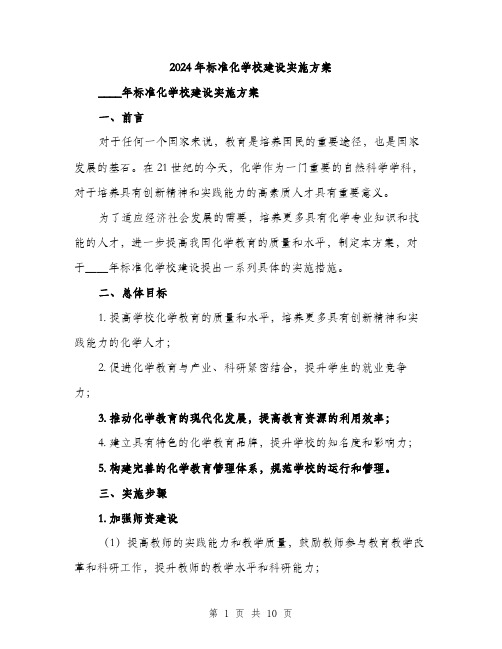 2024年标准化学校建设实施方案

____年标准化学校建设实施方案

一、前言

对于任何一个国家来说，教育是培养国民的重要途径，也是国家发展的基石。在21世纪的今天，化学作为一门重要的自然科学学科，对于培养具有创新精神和实践能力的高素质人才具有重要意义。

为了适应经济社会发展的需要，培养更多具有化学专业知识和技能的人才，进一步提高我国化学教育的质量和水平，制定本方案，对于____年标准化学校建设提出一系列具体的实施措施。

二、总体目标

1. 提高学校化学教育的质量和水平，培养更多具有创新精神和实践能力的化学人才；

2. 促进化学教育与产业、科研紧密结合，提升学生的就业竞争力；

3. 推动化学教育的现代化发展，提高教育资源的利用效率；

4. 建立具有特色的化学教育品牌，提升学校的知名度和影响力；

5. 构建完善的化学教育管理体系，规范学校的运行和管理。

三、实施步骤

1. 加强师资建设

（1）提高教师的实践能力和教学质量，鼓励教师参与教育教学改革和科研工作，提升教师的教学水平和科研能力；

第 1 页 共 10 页